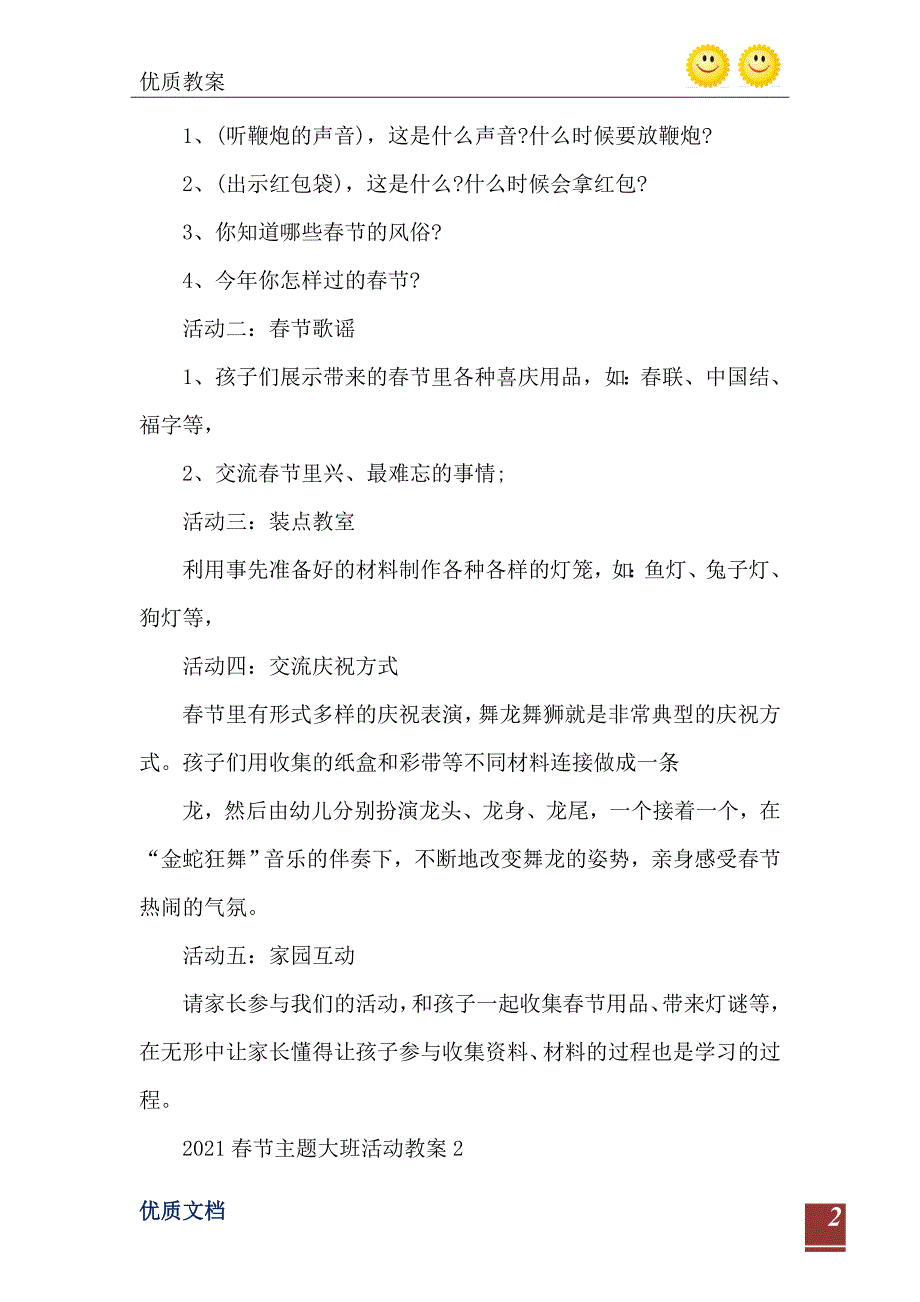 优质教案

1、(听鞭炮的声音)，这是什么声音?什么时候要放鞭炮?

2、(出示红包袋)，这是什么?什么时候会拿红包?

3、你知道哪些春节的风俗?

4、今年你怎样过的春节?

活动二：春节歌谣

1、孩子们展示带来的春节里各种喜庆用品，如：春联、中国结、福字等，

2、交流春节里兴、最难忘的事情;

活动三：装点教室

利用事先准备好的材料制作各种各样的灯笼，如：鱼灯、兔子灯、狗灯等，

活动四：交流庆祝方式

春节里有形式多样的庆祝表演，舞龙舞狮就是非常典型的庆祝方式。孩子们用收集的纸盒和彩带等不同材料连接做成一条

龙，然后由幼儿分别扮演龙头、龙身、龙尾，一个接着一个，在“金蛇狂舞”音乐的伴奏下，不断地改变舞龙的姿势，亲身感受春节热闹的气氛。

活动五：家园互动

请家长参与我们的活动，和孩子一起收集春节用品、带来灯谜等，在无形中让家长懂得让孩子参与收集资料、材料的过程也是学习的过程。

2021春节主题大班活动教案2

优质文档

2